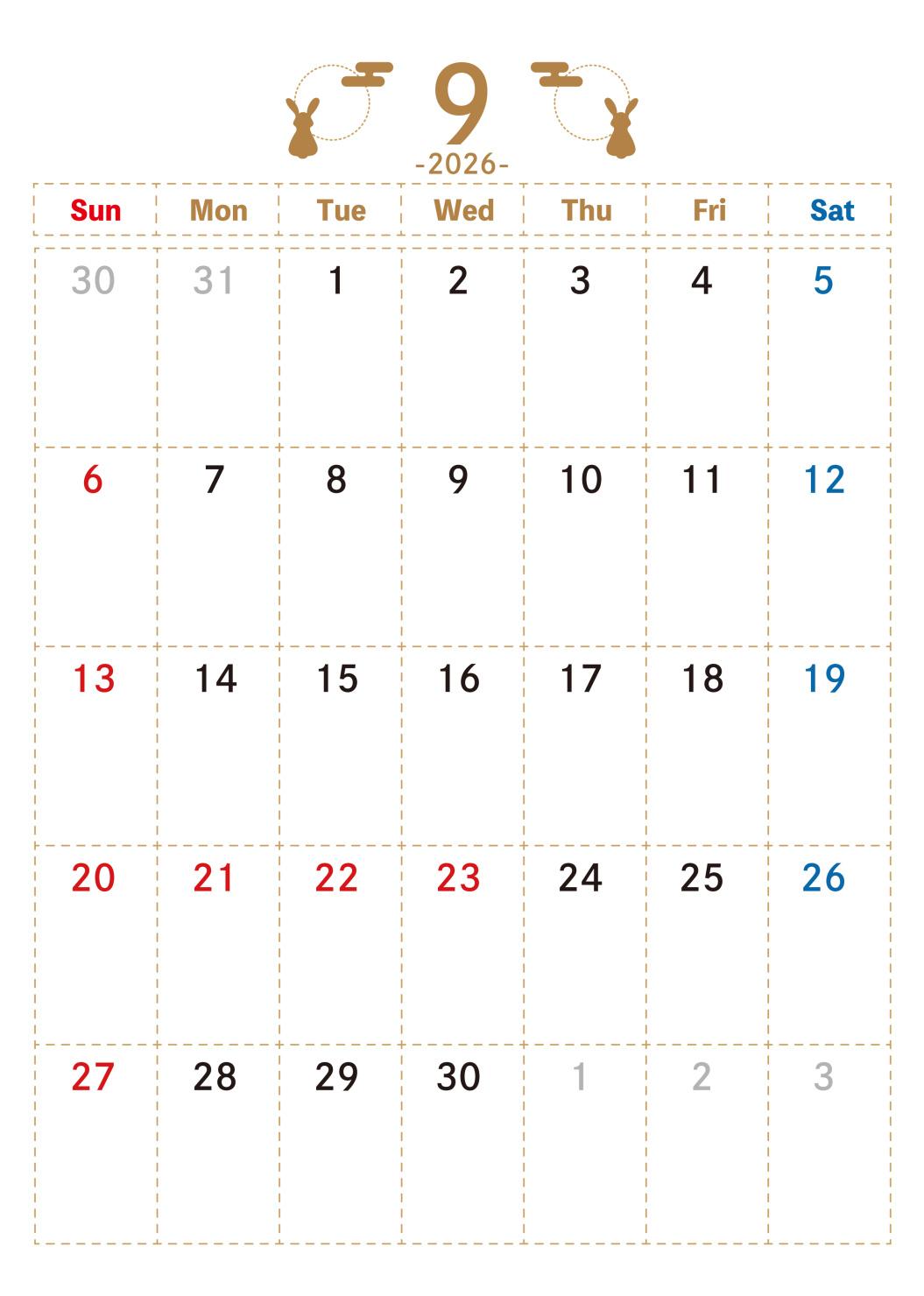 9

-2026-

| Sun | Mon | Tue | Wed | Thu | Fri | Sat |
|---|---|---|---|---|---|---|
| 30 | 31 | 1 | 2 | 3 | 4 | 5 |
| 6 | 7 | 8 | 9 | 10 | 11 | 12 |
| 13 | 14 | 15 | 16 | 17 | 18 | 19 |
| 20 | 21 | 22 | 23 | 24 | 25 | 26 |
| 27 | 28 | 29 | 30 | 1 | 2 | 3 |